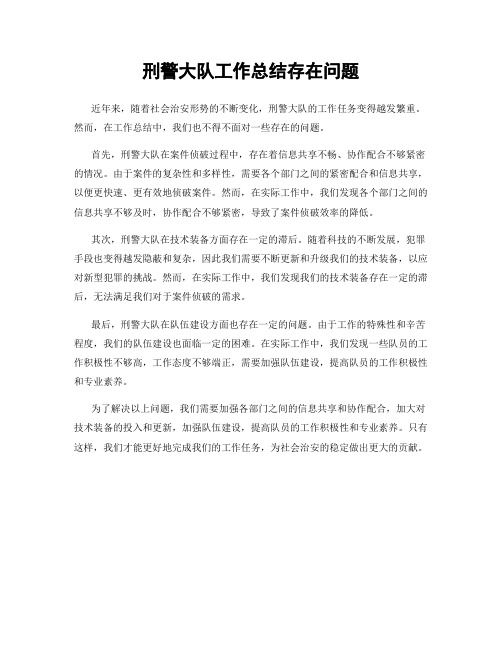 刑警大队工作总结存在问题

近年来，随着社会治安形势的不断变化，刑警大队的工作任务变得越发繁重。然而，在工作总结中，我们也不得不面对一些存在的问题。

首先，刑警大队在案件侦破过程中，存在着信息共享不畅、协作配合不够紧密的情况。由于案件的复杂性和多样性，需要各个部门之间的紧密配合和信息共享，以便更快速、更有效地侦破案件。然而，在实际工作中，我们发现各个部门之间的信息共享不够及时，协作配合不够紧密，导致了案件侦破效率的降低。

其次，刑警大队在技术装备方面存在一定的滞后。随着科技的不断发展，犯罪手段也变得越发隐蔽和复杂，因此我们需要不断更新和升级我们的技术装备，以应对新型犯罪的挑战。然而，在实际工作中，我们发现我们的技术装备存在一定的滞后，无法满足我们对于案件侦破的需求。

最后，刑警大队在队伍建设方面也存在一定的问题。由于工作的特殊性和辛苦程度，我们的队伍建设也面临一定的困难。在实际工作中，我们发现一些队员的工作积极性不够高，工作态度不够端正，需要加强队伍建设，提高队员的工作积极性和专业素养。

为了解决以上问题，我们需要加强各部门之间的信息共享和协作配合，加大对技术装备的投入和更新，加强队伍建设，提高队员的工作积极性和专业素养。只有这样，我们才能更好地完成我们的工作任务，为社会治安的稳定做出更大的贡献。